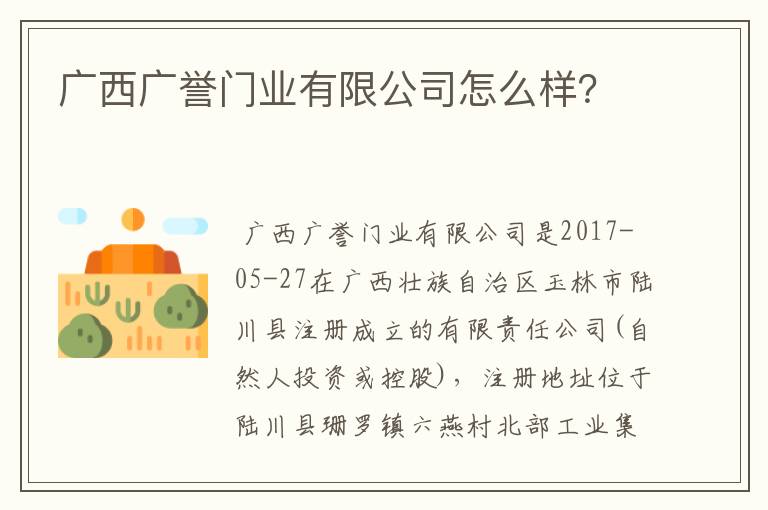 广西广誉门业有限公司怎么样?

广西广誉门业有限公司是2017-05-27在广西壮族自治区玉林市陆川县注册成立的有限责任公司(自然人投资或控股),注册地址位于陆川县珊罗镇六燕村北部工业集